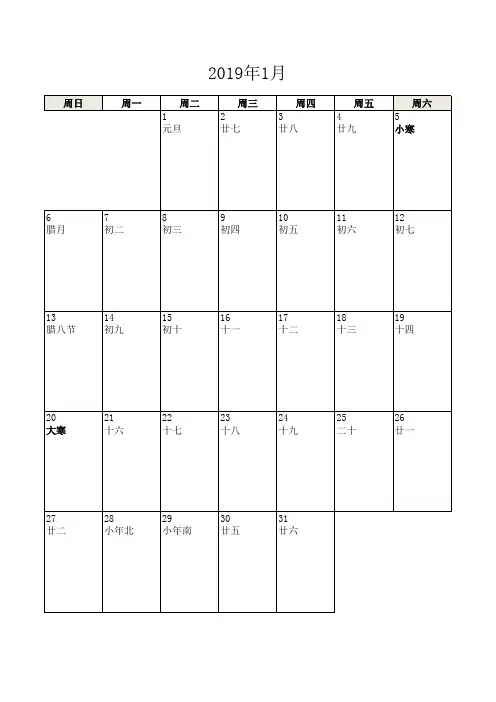 2019年1月

| 周日 | 周一 | 周二 | 周三 | 周四 | 周五 | 周六 |
|---|---|---|---|---|---|---|
| | | 1 元旦 | 2 廿七 | 3 廿八 | 4 廿九 | 5 小寒 |
| 6 腊月 | 7 初二 | 8 初三 | 9 初四 | 10 初五 | 11 初六 | 12 初七 |
| 13 腊八节 | 14 初九 | 15 初十 | 16 十一 | 17 十二 | 18 十三 | 19 十四 |
| 20 大寒 | 21 十六 | 22 十七 | 23 十八 | 24 十九 | 25 二十 | 26 廿一 |
| 27 廿二 | 28 小年北 | 29 小年南 | 30 廿五 | 31 廿六 | | |